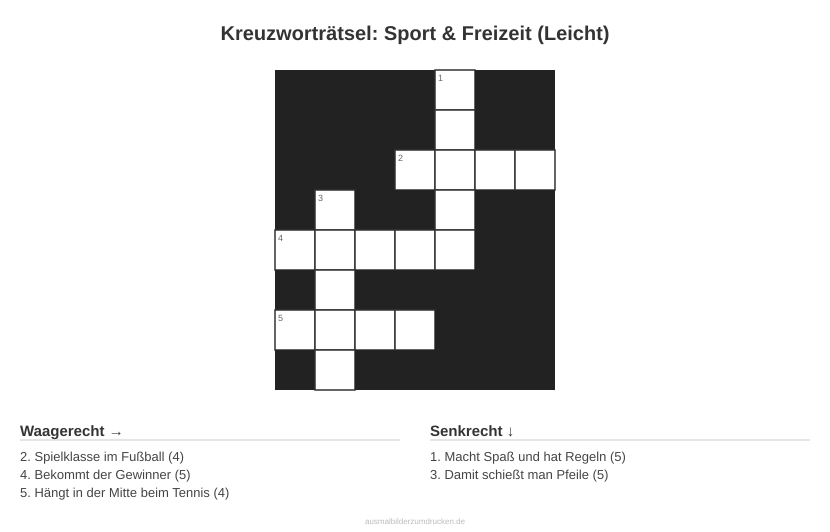 Kreuzworträtsel: Sport & Freizeit (Leicht)

1
2
3
4
5

Waagerecht →

2. Spielklasse im Fußball (4)
4. Bekommt der Gewinner (5)
5. Hängt in der Mitte beim Tennis (4)

Senkrecht ↓

1. Macht Spaß und hat Regeln (5)
3. Damit schießt man Pfeile (5)

ausmalbilderzumdrucken.de